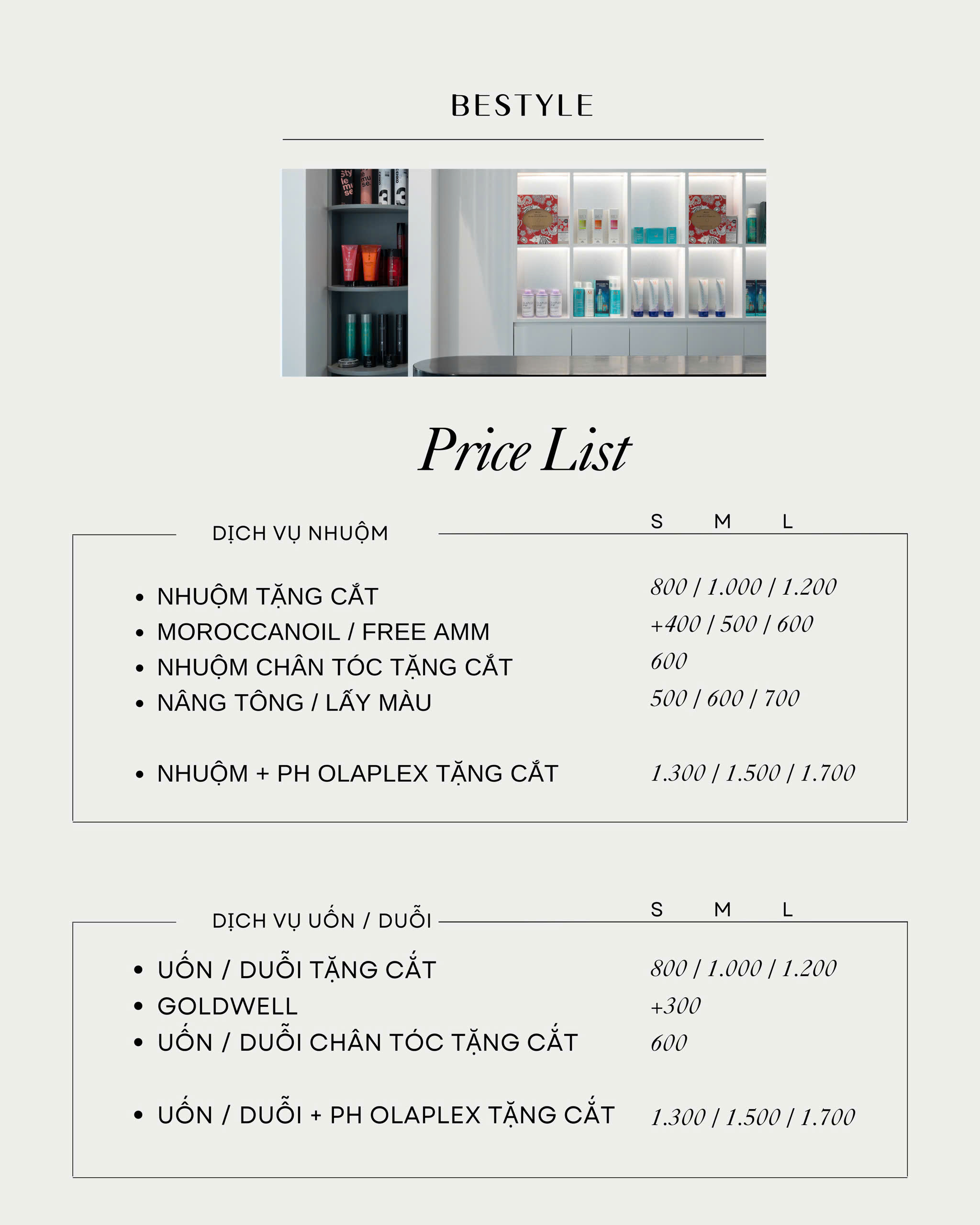 BESTYLE

Price List

DỊCH VỤ NHUỘM

S M L

- NHUỘM TẶNG CẮT 800 / 1.000 / 1.200
- MOROCCANOIL / FREE AMM +400 / 500 / 600
- NHUỘM CHÂN TÓC TẶNG CẮT 600
- NÂNG TÔNG / LẤY MÀU 500 / 600 / 700

- NHUỘM + PH OLAPLEX TẶNG CẮT 1.300 / 1.500 / 1.700

DỊCH VỤ UỐN / DUỖI

S M L

- UỐN / DUỖI TẶNG CẮT 800 / 1.000 / 1.200
- GOLDWELL +300
- UỐN / DUỖI CHÂN TÓC TẶNG CẮT 600

- UỐN / DUỖI + PH OLAPLEX TẶNG CẮT 1.300 / 1.500 / 1.700